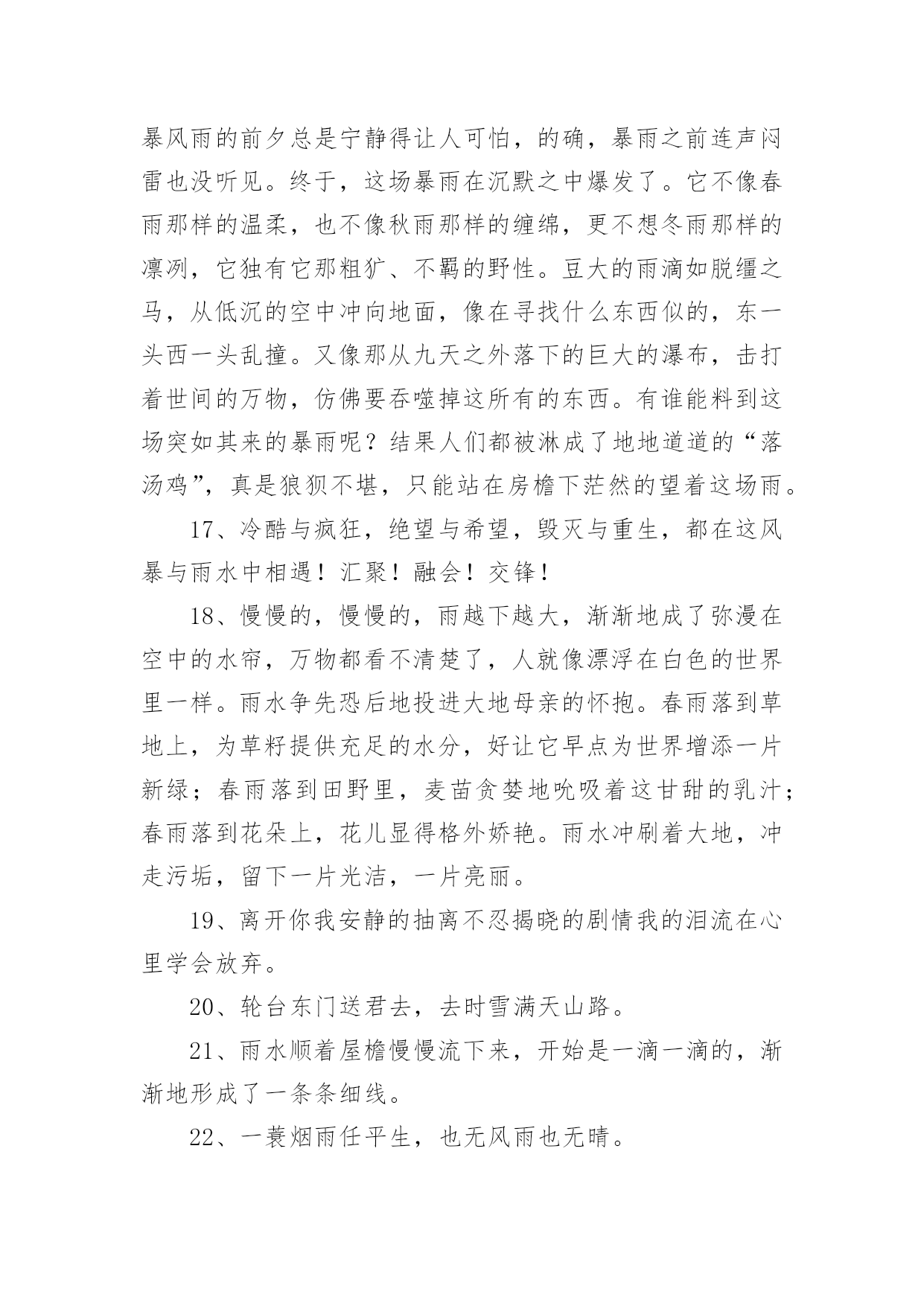 暴风雨的前夕总是宁静得让人可怕，的确，暴雨之前连声闷雷也没听见。终于，这场暴雨在沉默之中爆发了。它不像春雨那样的温柔，也不像秋雨那样的缠绵，更不想冬雨那样的凛冽，它独有它那粗犷、不羁的野性。豆大的雨滴如脱缰之马，从低沉的空中冲向地面，像在寻找什么东西似的，东一头西一头乱撞。又像那从九天之外落下的巨大的瀑布，击打着世间的万物，仿佛要吞噬掉这所有的东西。有谁能料到这场突如其来的暴雨呢？结果人们都被淋成了地地道道的“落汤鸡”，真是狼狈不堪，只能站在房檐下茫然的望着这场雨。

17、冷酷与疯狂，绝望与希望，毁灭与重生，都在这风暴与雨水中相遇！汇聚！融会！交锋！

18、慢慢的，慢慢的，雨越下越大，渐渐地成了弥漫在空中的水帘，万物都看不清楚了，人就像漂浮在白色的世界里一样。雨水争先恐后地投进大地母亲的怀抱。春雨落到草地上，为草籽提供充足的水分，好让它早点为世界增添一片新绿；春雨落到田野里，麦苗贪婪地吮吸着这甘甜的乳汁；春雨落到花朵上，花儿显得格外娇艳。雨水冲刷着大地，冲走污垢，留下一片光洁，一片亮丽。

19、离开你我安静的抽离不忍揭晓的剧情我的泪流在心里学会放弃。

20、轮台东门送君去，去时雪满天山路。

21、雨水顺着屋檐慢慢流下来，开始是一滴一滴的，渐渐地形成了一条条细线。

22、一蓑烟雨任平生，也无风雨也无晴。